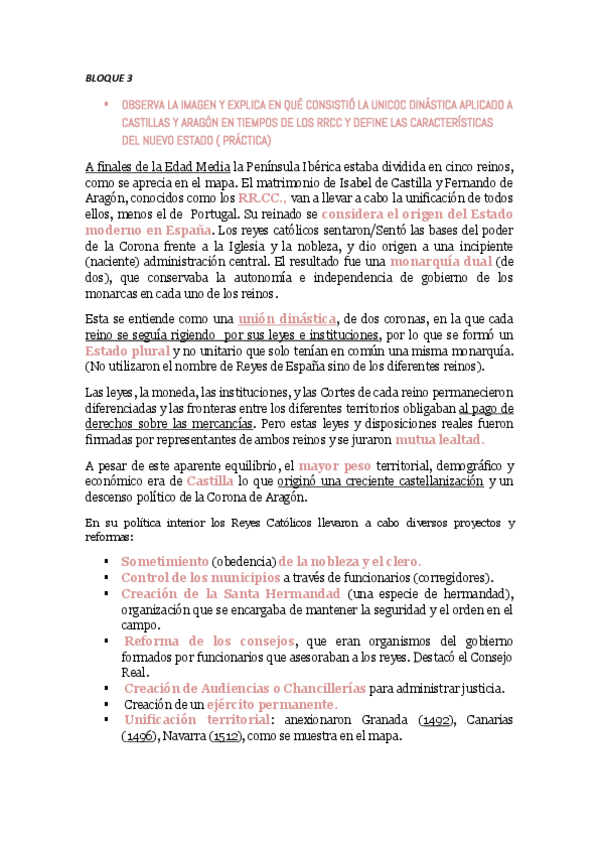 BLOQUE 3

▪ OBSERVA LA IMAGEN Y EXPLICA EN QUÉ CONSISTIÓ LA UNICOC DINÁSTICA APLICADO A CASTILLAS Y ARAGÓN EN TIEMPOS DE LOS RRCC Y DEFINE LAS CARACTERÍSTICAS DEL NUEVO ESTADO ( PRÁCTICA)

A finales de la Edad Media la Península Ibérica estaba dividida en cinco reinos, como se aprecia en el mapa. El matrimonio de Isabel de Castilla y Fernando de Aragón, conocidos como los RR.CC., van a llevar a cabo la unificación de todos ellos, menos el de Portugal. Su reinado se considera el origen del Estado moderno en España. Los reyes católicos sentaron/Sentó las bases del poder de la Corona frente a la Iglesia y la nobleza, y dio origen a una incipiente (naciente) administración central. El resultado fue una monarquía dual (de dos), que conservaba la autonomía e independencia de gobierno de los monarcas en cada uno de los reinos.

Esta se entiende como una unión dinástica, de dos coronas, en la que cada reino se seguía rigiendo por sus leyes e instituciones, por lo que se formó un Estado plural y no unitario que solo tenían en común una misma monarquía. (No utilizaron el nombre de Reyes de España sino de los diferentes reinos).

Las leyes, la moneda, las instituciones, y las Cortes de cada reino permanecieron diferenciadas y las fronteras entre los diferentes territorios obligaban al pago de derechos sobre las mercancías. Pero estas leyes y disposiciones reales fueron firmadas por representantes de ambos reinos y se juraron mutua lealtad.

A pesar de este aparente equilibrio, el mayor peso territorial, demográfico y económico era de Castilla lo que originó una creciente castellanización y un descenso político de la Corona de Aragón.

En su política interior los Reyes Católicos llevaron a cabo diversos proyectos y reformas:

▪ Sometimiento (obedencia) de la nobleza y el clero.
▪ Control de los municipios a través de funcionarios (corregidores).
▪ Creación de la Santa Hermandad (una especie de hermandad), organización que se encargaba de mantener la seguridad y el orden en el campo.
▪ Reforma de los consejos, que eran organismos del gobierno formados por funcionarios que asesoraban a los reyes. Destacó el Consejo Real.
▪ Creación de Audiencias o Chancillerías para administrar justicia.
▪ Creación de un ejército permanente.
▪ Unificación territorial: anexionaron Granada (1492), Canarias (1496), Navarra (1512), como se muestra en el mapa.